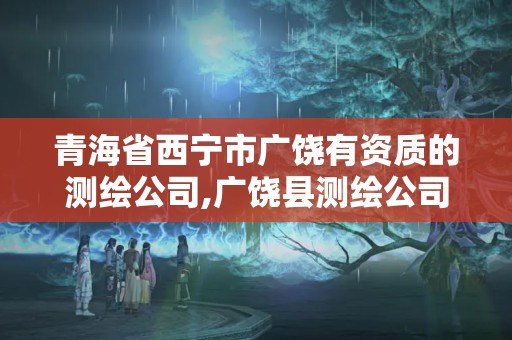 青海省西宁市广饶有资质的测绘公司,广饶县测绘公司